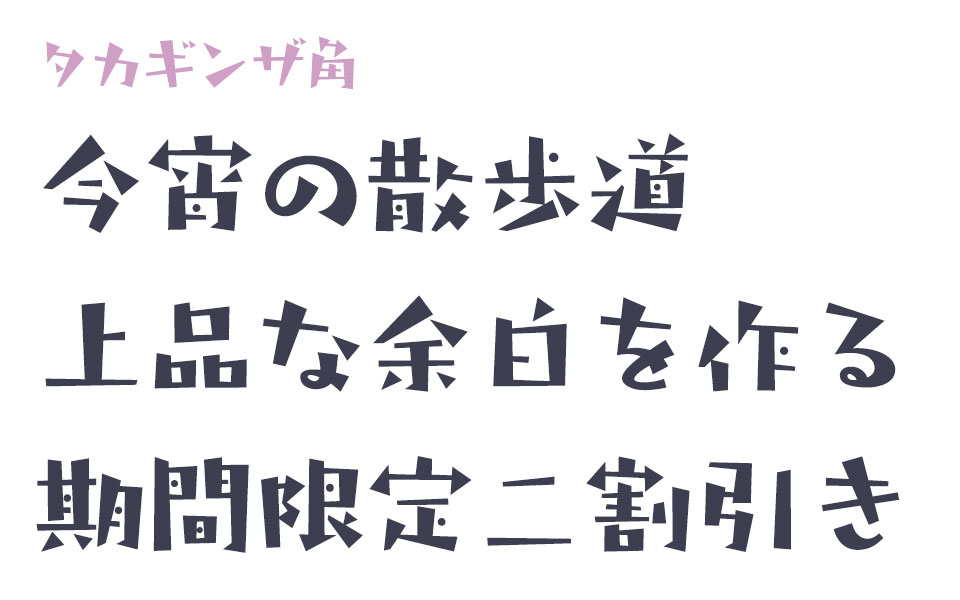 タカギンザ角

今宵の散歩道

上品な余白を作る

期間限定二割引き